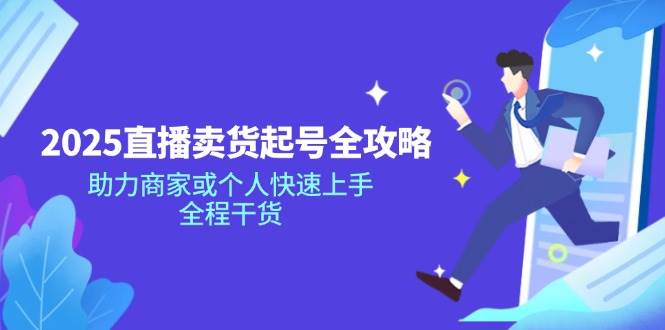 2025直播卖货起号全攻略

助力商家或个人快速上手
全程干货